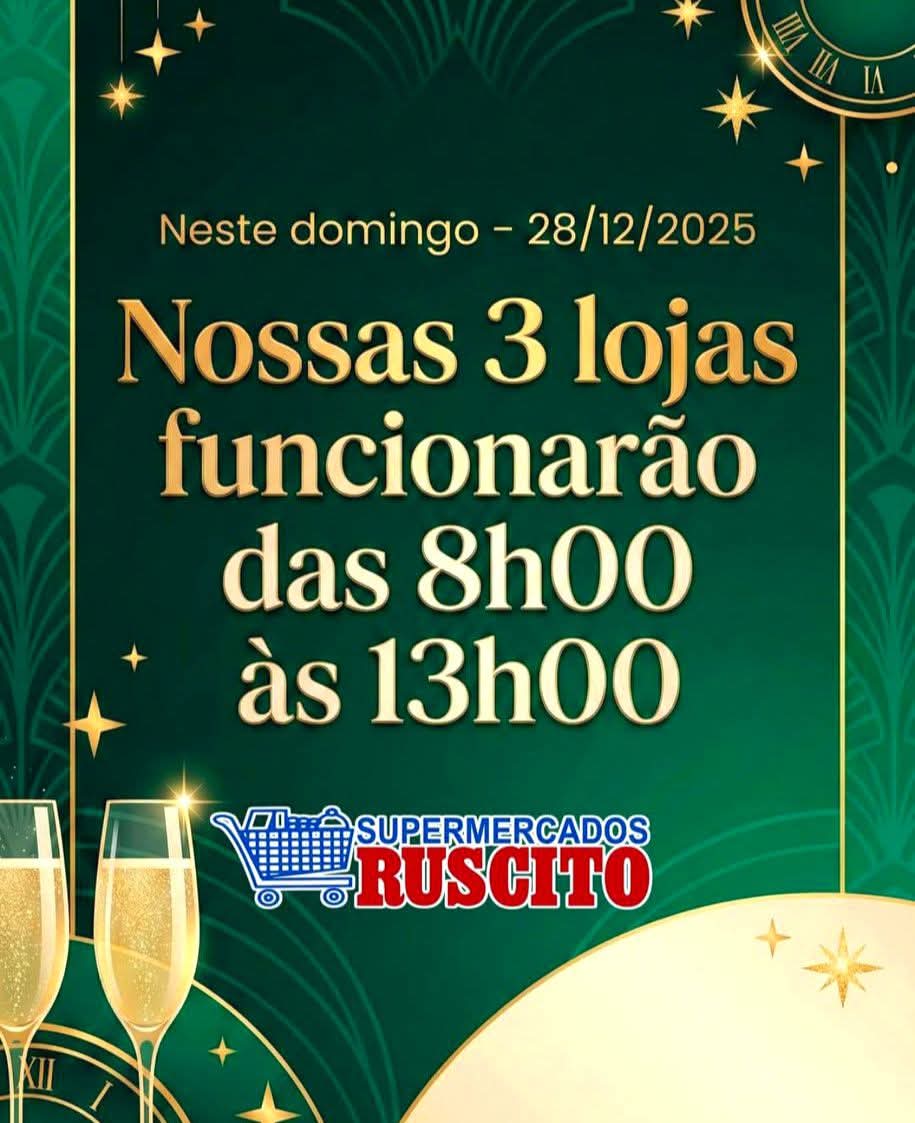 Neste domingo - 28/12/2025

Nossas 3 lojas funcionarão das 8h00 às 13h00

SUPERMERCADOS RUSCITO